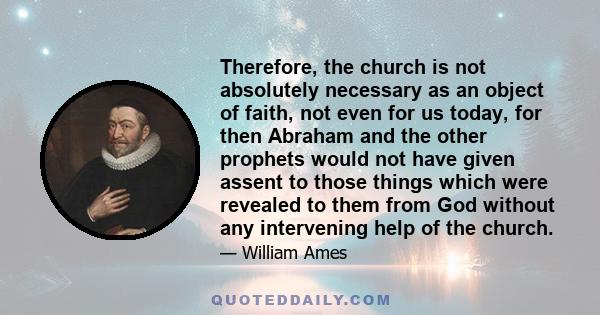 Therefore, the church is not absolutely necessary as an object of faith, not even for us today, for then Abraham and the other prophets would not have given assent to those things which were revealed to them from God without any intervening help of the church.

— William Ames

QUOTEDDAILY.COM